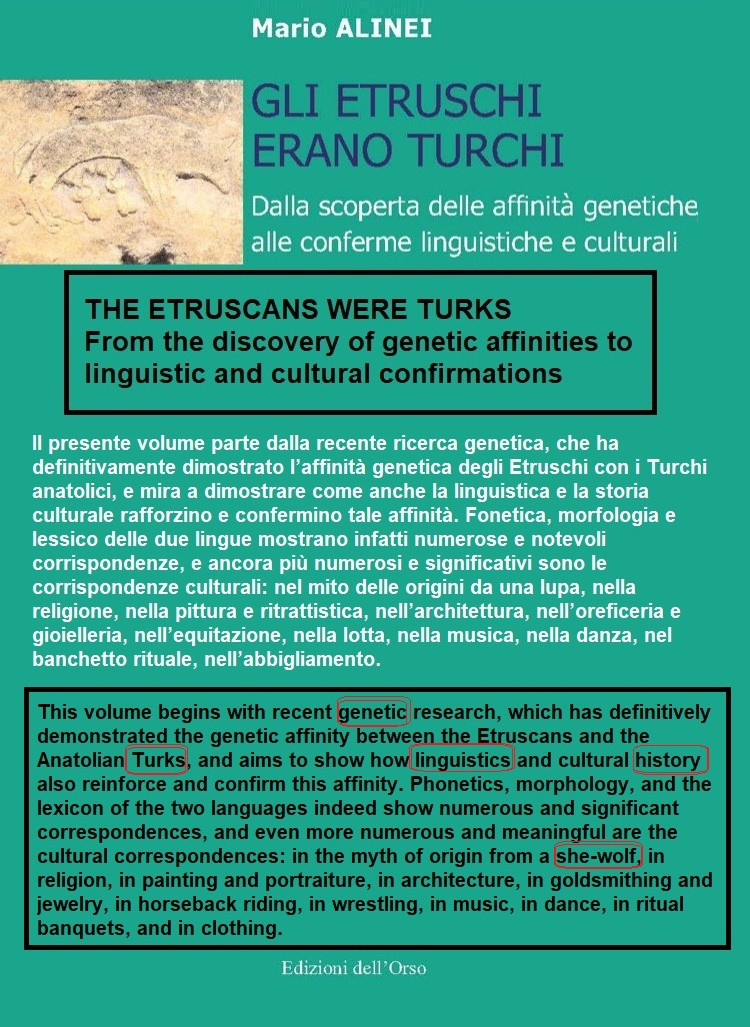 Mario ALINEI

GLI ETRUSCHI ERANO TURCHI

Dalla scoperta delle affinità genetiche alle conferme linguistiche e culturali

THE ETRUSCANS WERE TURKS
From the discovery of genetic affinities to linguistic and cultural confirmations

Il presente volume parte dalla recente ricerca genetica, che ha definitivamente dimostrato l'affinità genetica degli Etruschi con i Turchi anatolici, e mira a dimostrare come anche la linguistica e la storia culturale rafforzino e confermino tale affinità. Fonetica, morfologia e lessico delle due lingue mostrano infatti numerose e notevoli corrispondenze, e ancora più numerosi e significativi sono le corrispondenze culturali: nel mito delle origini da una lupa, nella religione, nella pittura e ritrattistica, nell'architettura, nell'oreficeria e gioielleria, nell'equitazione, nella lotta, nella musica, nella danza, nel banchetto rituale, nell'abbigliamento.

This volume begins with recent genetic research, which has definitively demonstrated the genetic affinity between the Etruscans and the Anatolian Turks, and aims to show how linguistics and cultural history also reinforce and confirm this affinity. Phonetics, morphology, and the lexicon of the two languages indeed show numerous and significant correspondences, and even more numerous and meaningful are the cultural correspondences: in the myth of origin from a she-wolf, in religion, in painting and portraiture, in architecture, in goldsmithing and jewelry, in horseback riding, in wrestling, in music, in dance, in ritual banquets, and in clothing.

Edizioni dell'Orso